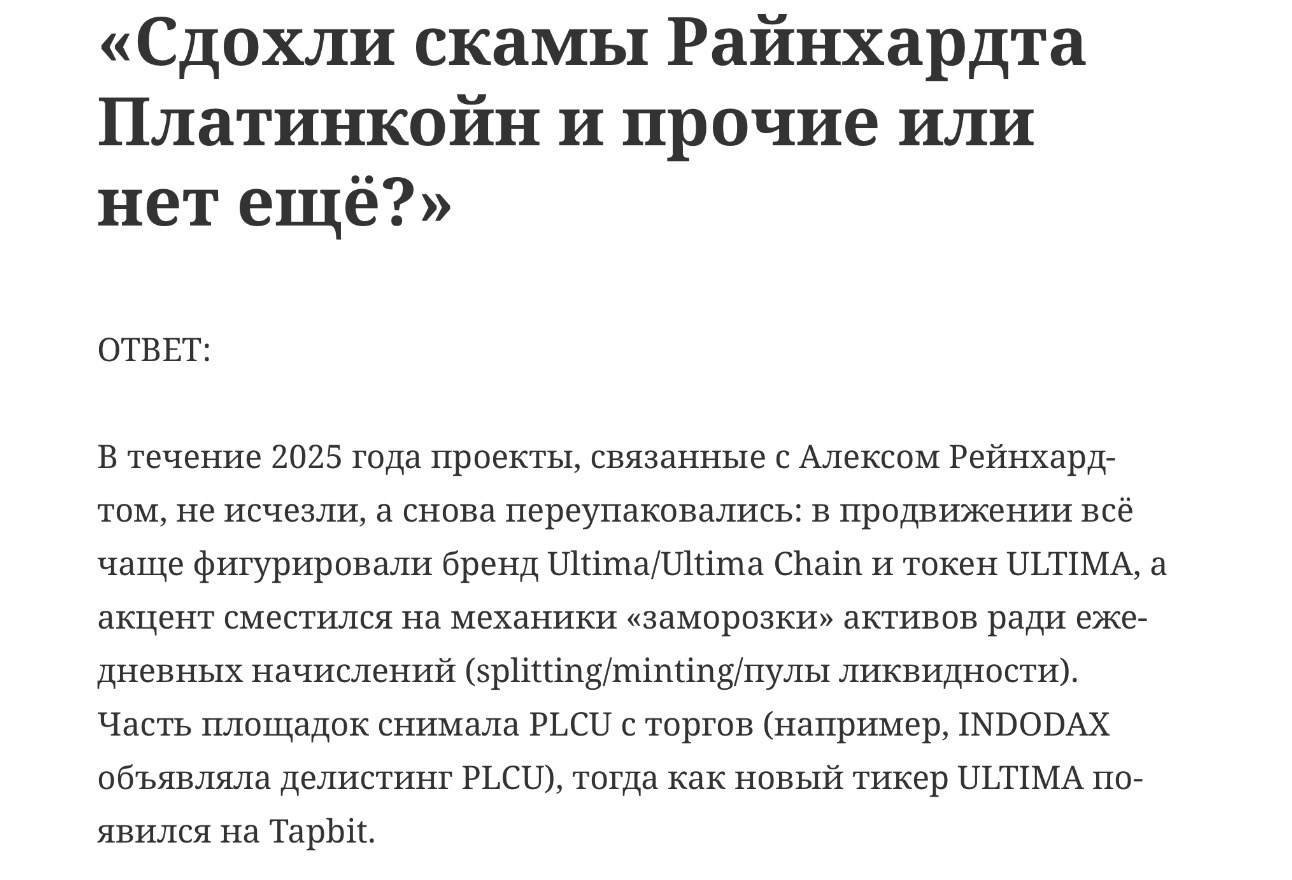 «Сдохли скамы Райнхардта Платинкойн и прочие или нет ещё?»

ОТВЕТ:

В течение 2025 года проекты, связанные с Алексом Рейнхардтом, не исчезли, а снова переупаковались: в продвижении всё чаще фигурировали бренд Ultima/Ultima Chain и токен ULTIMA, а акцент сместился на механики «заморозки» активов ради ежедневных начислений (splitting/minting/пулы ликвидности). Часть площадок снимала PLCU с торгов (например, INDODAX объявляла делистинг PLCU), тогда как новый тикер ULTIMA появился на Tapbit.